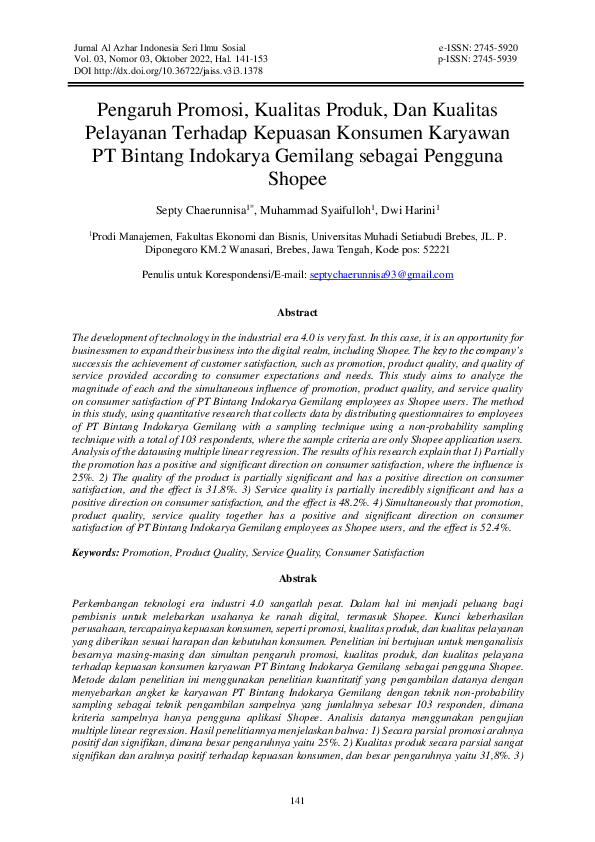 Jurnal Al Azhar Indonesia Seri Ilmu Sosial
Vol. 03, Nomor 03, Oktober 2022, Hal. 141-153
DOI http://dx.doi.org/10.36722/jaiss.v3i3.1378

e-ISSN: 2745-5920
p-ISSN: 2745-5939

Pengaruh Promosi, Kualitas Produk, Dan Kualitas Pelayanan Terhadap Kepuasan Konsumen Karyawan PT Bintang Indokarya Gemilang sebagai Pengguna Shopee

Septy Chaerunnisa$^{1*}$, Muhammad Syaifulloh$^{1}$, Dwi Harini$^{1}$

$^{1}$Prodi Manajemen, Fakultas Ekonomi dan Bisnis, Universitas Muhadi Setiabudi Brebes, JL. P. Diponegoro KM.2 Wanasari, Brebes, Jawa Tengah, Kode pos: 52221

Penulis untuk Korespondensi/E-mail: septychaerunnisa93@gmail.com

Abstract

The development of technology in the industrial era 4.0 is very fast. In this case, it is an opportunity for businessmen to expand their business into the digital realm, including Shopee. The key to the company's successis the achievement of customer satisfaction, such as promotion, product quality, and quality of service provided according to consumer expectations and needs. This study aims to analyze the magnitude of each and the simultaneous influence of promotion, product quality, and service quality on consumer satisfaction of PT Bintang Indokarya Gemilang employees as Shopee users. The method in this study, using quantitative research that collects data by distributing questionnaires to employees of PT Bintang Indokarya Gemilang with a sampling technique using a non-probability sampling technique with a total of 103 respondents, where the sample criteria are only Shopee application users. Analysis of the datausing multiple linear regression. The results of his research explain that 1) Partially the promotion has a positive and significant direction on consumer satisfaction, where the influence is 25%. 2) The quality of the product is partially significant and has a positive direction on consumer satisfaction, and the effect is 31.8%. 3) Service quality is partially incredibly significant and has a positive direction on consumer satisfaction, and the effect is 48.2%. 4) Simultaneously that promotion, product quality, service quality together has a positive and significant direction on consumer satisfaction of PT Bintang Indokarya Gemilang employees as Shopee users, and the effect is 52.4%.

Keywords: Promotion, Product Quality, Service Quality, Consumer Satisfaction

Abstrak

Perkembangan teknologi era industri 4.0 sangatlah pesat. Dalam hal ini menjadi peluang bagi pembisnis untuk melebarkan usahanya ke ranah digital, termasuk Shopee. Kunci keberhasilan perusahaan, tercapainya kepuasan konsumen, seperti promosi, kualitas produk, dan kualitas pelayanan yang diberikan sesuai harapan dan kebutuhan konsumen. Penelitian ini bertujuan untuk menganalisis besarnya masing-masing dan simultan pengaruh promosi, kualitas produk, dan kualitas pelayana terhadap kepuasan konsumen karyawan PT Bintang Indokarya Gemilang sebagai pengguna Shopee. Metode dalam penelitian ini menggunakan penelitian kuantitatif yang pengambilan datanya dengan menyebarkan angket ke karyawan PT Bintang Indokarya Gemilang dengan teknik non-probability sampling sebagai teknik pengambilan sampelnya yang jumlahnya sebesar 103 responden, dimana kriteria sampelnya hanya pengguna aplikasi Shopee. Analisis datanya menggunakan pengujian multiple linear regression. Hasil penelitiannya menjelaskan bahwa: 1) Secara parsial promosi arahnya positif dan signifikan, dimana besar pengaruhnya yaitu 25%. 2) Kualitas produk secara parsial sangat signifikan dan arahnya positif terhadap kepuasan konsumen, dan besar pengaruhnya yaitu 31,8%. 3)

141